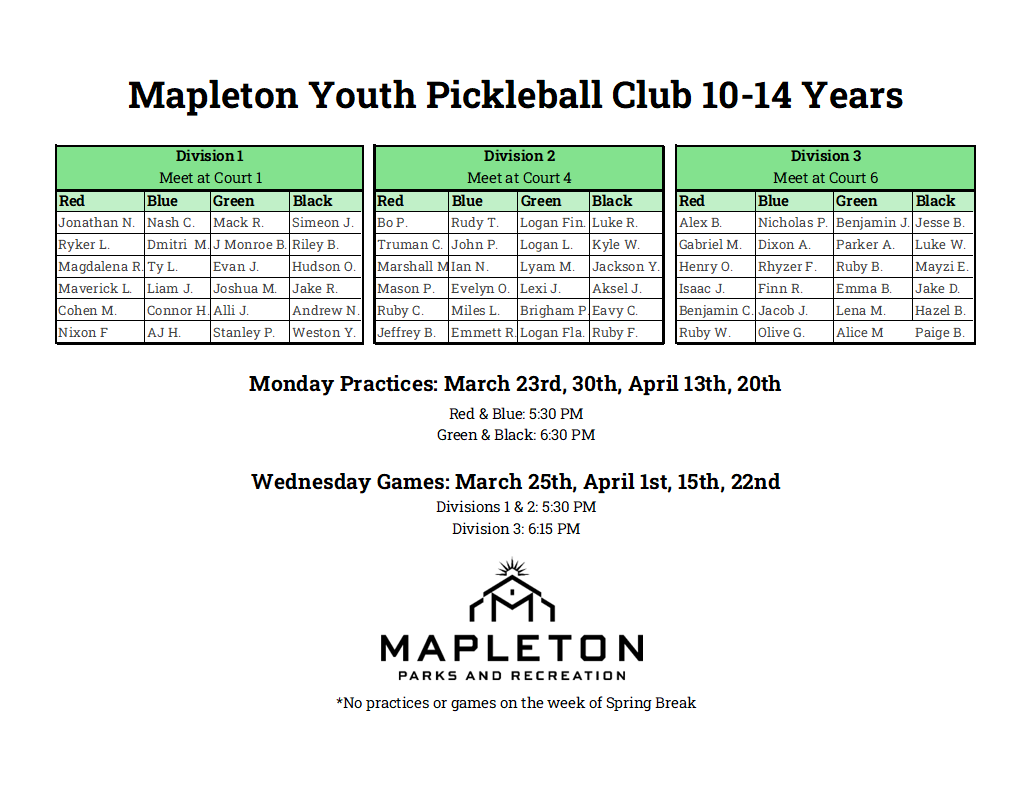 Mapleton Youth Pickleball Club 10-14 Years

| Division 1 |  |  |  |
|---|---|---|---|
| Meet at Court 1 |  |  |  |
| Red | Blue | Green | Black |
| Jonathan N. | Nash C. | Mack R. | Simeon J. |
| Ryker L. | Dmitri M. | J Monroe B. | Riley B. |
| Magdalena R. | Ty L. | Evan J. | Hudson O. |
| Maverick L. | Liam J. | Joshua M. | Jake R. |
| Cohen M. | Connor H. | Alli J. | Andrew N. |
| Nixon F | AJ H. | Stanley P. | Weston Y. |

| Division 2 |  |  |  |
|---|---|---|---|
| Meet at Court 4 |  |  |  |
| Red | Blue | Green | Black |
| Bo P. | Rudy T. | Logan Fin. | Luke R. |
| Truman C. | John P. | Logan L. | Kyle W. |
| Marshall M | Ian N. | Lyam M. | Jackson Y. |
| Mason P. | Evelyn O. | Lexi J. | Aksel J. |
| Ruby C. | Miles L. | Brigham P. | Eavy C. |
| Jeffrey B. | Emmett R. | Logan Fla. | Ruby F. |

| Division 3 |  |  |  |
|---|---|---|---|
| Meet at Court 6 |  |  |  |
| Red | Blue | Green | Black |
| Alex B. | Nicholas P. | Benjamin J. | Jesse B. |
| Gabriel M. | Dixon A. | Parker A. | Luke W. |
| Henry O. | Rhyzer F. | Ruby B. | Mayzi E. |
| Isaac J. | Finn R. | Emma B. | Jake D. |
| Benjamin C. | Jacob J. | Lena M. | Hazel B. |
| Ruby W. | Olive G. | Alice M | Paige B. |

Monday Practices: March 23rd, 30th, April 13th, 20th

Red & Blue: 5:30 PM
Green & Black: 6:30 PM

Wednesday Games: March 25th, April 1st, 15th, 22nd

Divisions 1 & 2: 5:30 PM
Division 3: 6:15 PM

MAPLETON
PARKS AND RECREATION

*No practices or games on the week of Spring Break